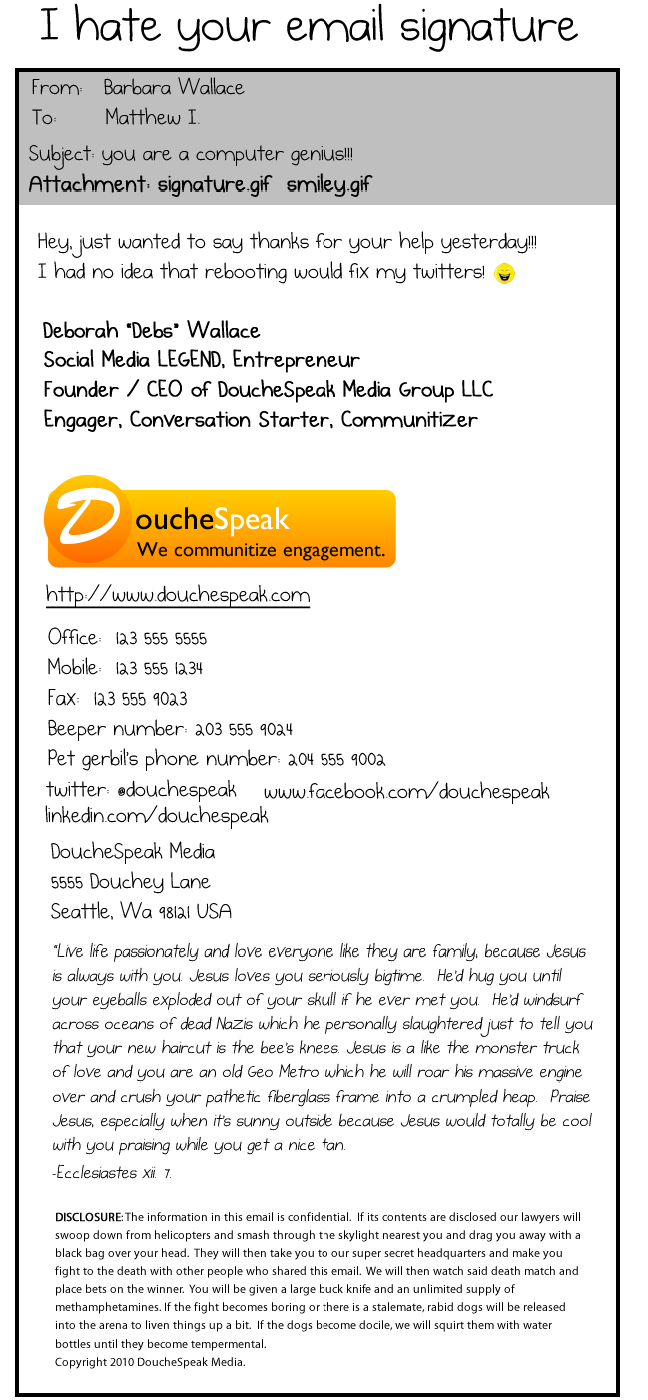 I hate your email signature

From: Barbara Wallace
To: Matthew I.
Subject: you are a computer genius!!!
Attachment: signature.gif smiley.gif

Hey, just wanted to say thanks for your help yesterday!!!
I had no idea that rebooting would fix my twitters!

Deborah "Debs" Wallace
Social Media LEGEND, Entrepreneur
Founder / CEO of DoucheSpeak Media Group LLC
Engager, Conversation Starter, Communitizer

DoucheSpeak
We communitize engagement.

http://www.douchespeak.com

Office: 123 555 5555
Mobile: 123 555 1234
Fax: 123 555 9023
Beeper number: 203 555 9024
Pet gerbil's phone number: 204 555 9002
twitter: @douchespeak www.facebook.com/douchespeak
linkedin.com/douchespeak

DoucheSpeak Media
5555 Douchey Lane
Seattle, Wa 98121 USA

"Live life passionately and love everyone like they are family, because Jesus is always with you. Jesus loves you seriously bigtime. He'd hug you until your eyeballs exploded out of your skull if he ever met you. He'd windsurf across oceans of dead Nazis which he personally slaughtered just to tell you that your new haircut is the bee's knees. Jesus is a like the monster truck of love and you are an old Geo Metro which he will roar his massive engine over and crush your pathetic fiberglass frame into a crumpled heap. Praise Jesus, especially when it's sunny outside because Jesus would totally be cool with you praising while you get a nice tan.
-Ecclesiastes xii. 7.

DISCLOSURE: The information in this email is confidential. If its contents are disclosed our lawyers will swoop down from helicopters and smash through the skylight nearest you and drag you away with a black bag over your head. They will then take you to our super secret headquarters and make you fight to the death with other people who shared this email. We will then watch said death match and place bets on the winner. You will be given a large buck knife and an unlimited supply of methamphetamines. If the fight becomes boring or there is a stalemate, rabid dogs will be released into the arena to liven things up a bit. If the dogs become docile, we will squirt them with water bottles until they become tempermental.
Copyright 2010 DoucheSpeak Media.